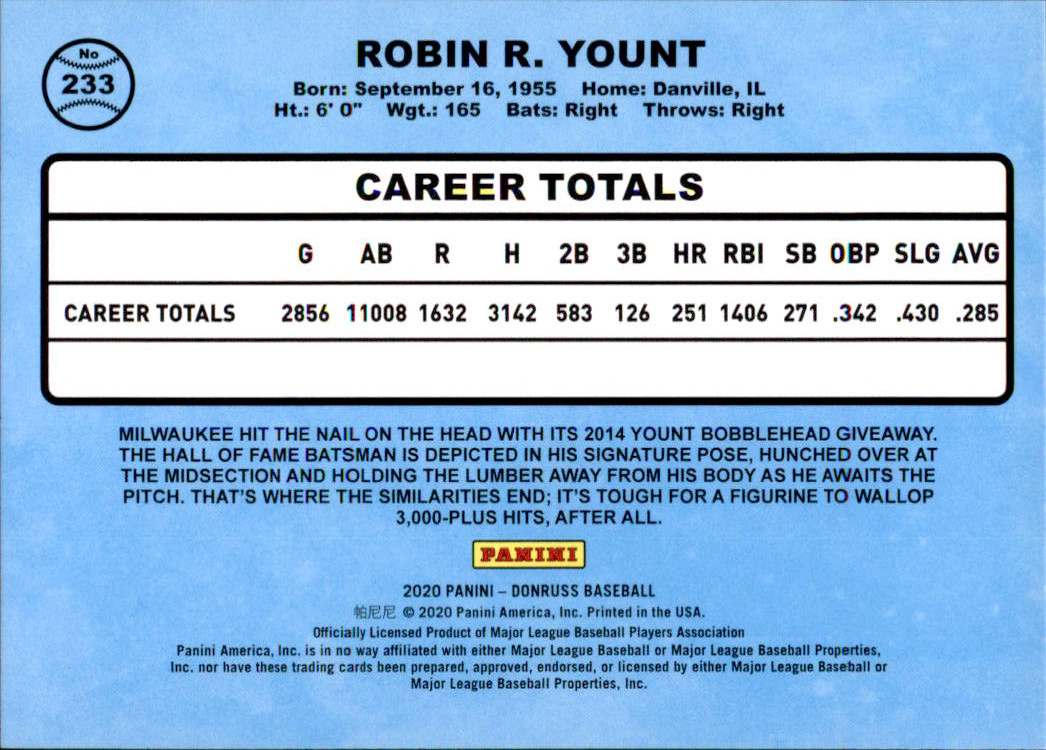 No
233

ROBIN R. YOUNT

Born: September 16, 1955 Home: Danville, IL
Ht.: 6' 0" Wgt.: 165 Bats: Right Throws: Right

CAREER TOTALS

| | G | AB | R | H | 2B | 3B | HR | RBI | SB | OBP | SLG | AVG |
|---|---|---|---|---|---|---|---|---|---|---|---|---|
| CAREER TOTALS | 2856 | 11008 | 1632 | 3142 | 583 | 126 | 251 | 1406 | 271 | .342 | .430 | .285 |

MILWAUKEE HIT THE NAIL ON THE HEAD WITH ITS 2014 YOUNT BOBBLEHEAD GIVEAWAY. THE HALL OF FAME BATSMAN IS DEPICTED IN HIS SIGNATURE POSE, HUNCHED OVER AT THE MIDSECTION AND HOLDING THE LUMBER AWAY FROM HIS BODY AS HE AWAITS THE PITCH. THAT'S WHERE THE SIMILARITIES END; IT'S TOUGH FOR A FIGURINE TO WALLOP 3,000-PLUS HITS, AFTER ALL.

PANINI

2020 PANINI – DONRUSS BASEBALL
帕尼尼 © 2020 Panini America, Inc. Printed in the USA.
Officially Licensed Product of Major League Baseball Players Association
Panini America, Inc. is in no way affiliated with either Major League Baseball or Major League Baseball Properties, Inc. nor have these trading cards been prepared, approved, endorsed, or licensed by either Major League Baseball or Major League Baseball Properties, Inc.